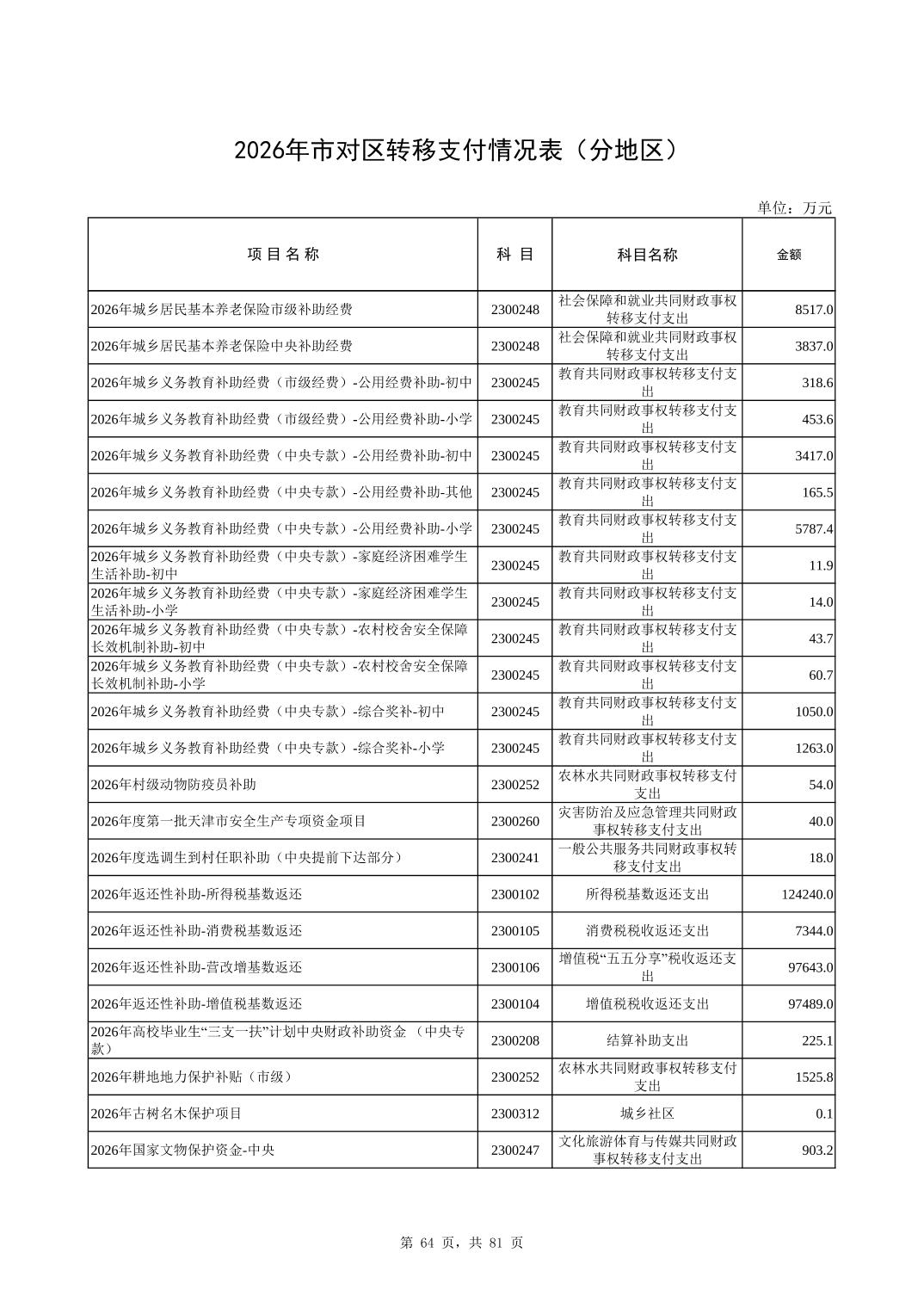 2026年市对区转移支付情况表（分地区）

单位：万元

| 项 目 名 称 | 科 目 | 科目名称 | 金额 |
|---|---|---|---|
| 2026年城乡居民基本养老保险市级补助经费 | 2300248 | 社会保障和就业共同财政事权转移支付支出 | 8517.0 |
| 2026年城乡居民基本养老保险中央补助经费 | 2300248 | 社会保障和就业共同财政事权转移支付支出 | 3837.0 |
| 2026年城乡义务教育补助经费（市级经费）-公用经费补助-初中 | 2300245 | 教育共同财政事权转移支付支出 | 318.6 |
| 2026年城乡义务教育补助经费（市级经费）-公用经费补助-小学 | 2300245 | 教育共同财政事权转移支付支出 | 453.6 |
| 2026年城乡义务教育补助经费（中央专款）-公用经费补助-初中 | 2300245 | 教育共同财政事权转移支付支出 | 3417.0 |
| 2026年城乡义务教育补助经费（中央专款）-公用经费补助-其他 | 2300245 | 教育共同财政事权转移支付支出 | 165.5 |
| 2026年城乡义务教育补助经费（中央专款）-公用经费补助-小学 | 2300245 | 教育共同财政事权转移支付支出 | 5787.4 |
| 2026年城乡义务教育补助经费（中央专款）-家庭经济困难学生生活补助-初中 | 2300245 | 教育共同财政事权转移支付支出 | 11.9 |
| 2026年城乡义务教育补助经费（中央专款）-家庭经济困难学生生活补助-小学 | 2300245 | 教育共同财政事权转移支付支出 | 14.0 |
| 2026年城乡义务教育补助经费（中央专款）-农村校舍安全保障长效机制补助-初中 | 2300245 | 教育共同财政事权转移支付支出 | 43.7 |
| 2026年城乡义务教育补助经费（中央专款）-农村校舍安全保障长效机制补助-小学 | 2300245 | 教育共同财政事权转移支付支出 | 60.7 |
| 2026年城乡义务教育补助经费（中央专款）-综合奖补-初中 | 2300245 | 教育共同财政事权转移支付支出 | 1050.0 |
| 2026年城乡义务教育补助经费（中央专款）-综合奖补-小学 | 2300245 | 教育共同财政事权转移支付支出 | 1263.0 |
| 2026年村级动物防疫员补助 | 2300252 | 农林水共同财政事权转移支付支出 | 54.0 |
| 2026年度第一批天津市安全生产专项资金项目 | 2300260 | 灾害防治及应急管理共同财政事权转移支付支出 | 40.0 |
| 2026年度选调生到村任职补助（中央提前下达部分） | 2300241 | 一般公共服务共同财政事权转移支付支出 | 18.0 |
| 2026年返还性补助-所得税基数返还 | 2300102 | 所得税基数返还支出 | 124240.0 |
| 2026年返还性补助-消费税基数返还 | 2300105 | 消费税税收返还支出 | 7344.0 |
| 2026年返还性补助-营改增基数返还 | 2300106 | 增值税“五五分享”税收返还支出 | 97643.0 |
| 2026年返还性补助-增值税基数返还 | 2300104 | 增值税税收返还支出 | 97489.0 |
| 2026年高校毕业生“三支一扶”计划中央财政补助资金 （中央专款） | 2300208 | 结算补助支出 | 225.1 |
| 2026年耕地地力保护补贴（市级） | 2300252 | 农林水共同财政事权转移支付支出 | 1525.8 |
| 2026年古树名木保护项目 | 2300312 | 城乡社区 | 0.1 |
| 2026年国家文物保护资金-中央 | 2300247 | 文化旅游体育与传媒共同财政事权转移支付支出 | 903.2 |

第 64 页，共 81 页